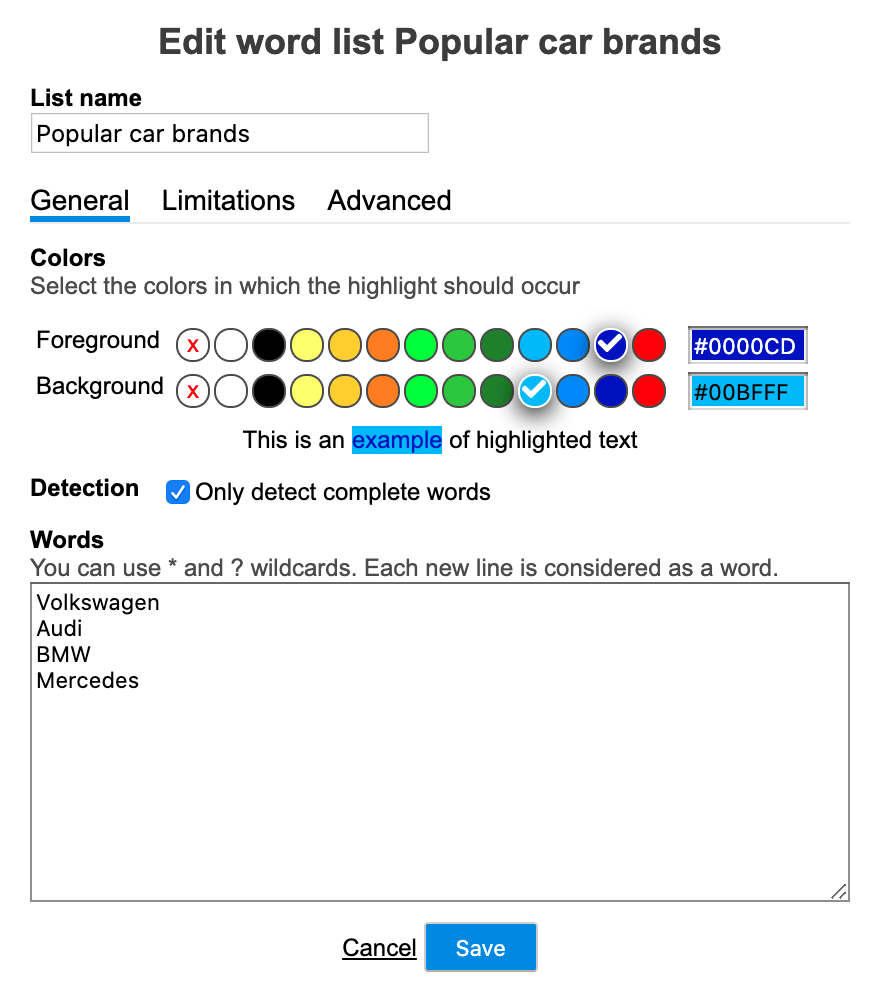 Edit word list Popular car brands

List name

Popular car brands

General Limitations Advanced

Colors

Select the colors in which the highlight should occur

Foreground x #0000CD

Background x #00BFFF

This is an example of highlighted text

Detection Only detect complete words

Words

You can use * and ? wildcards. Each new line is considered as a word.

Volkswagen
Audi
BMW
Mercedes

Cancel Save